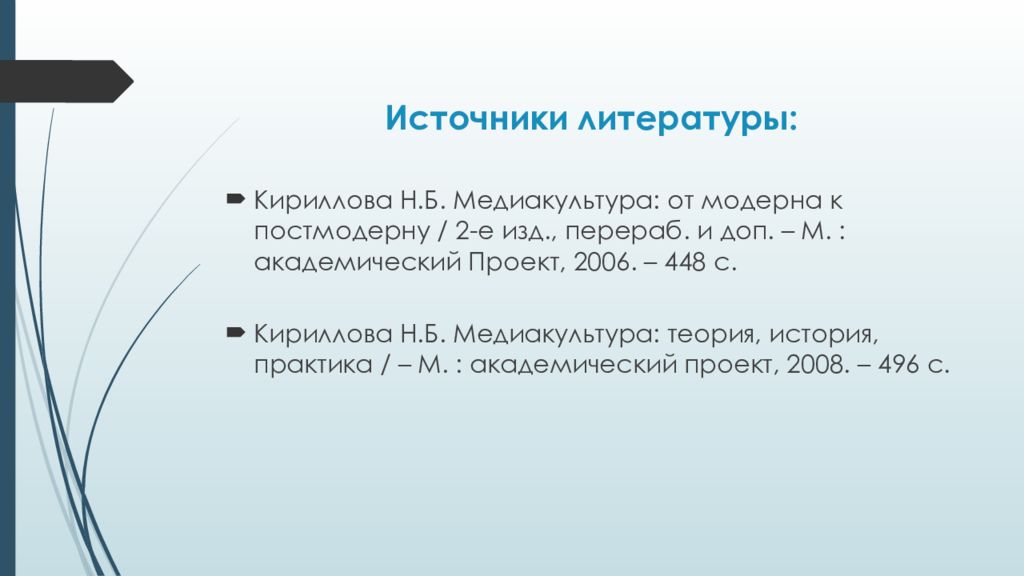 Источники литературы:

Кириллова Н.Б. Медиакультура: от модерна к постмодерну / 2-е изд., перераб. и доп. – М. : академический Проект, 2006. – 448 с.

Кириллова Н.Б. Медиакультура: теория, история, практика / – М. : академический проект, 2008. – 496 с.